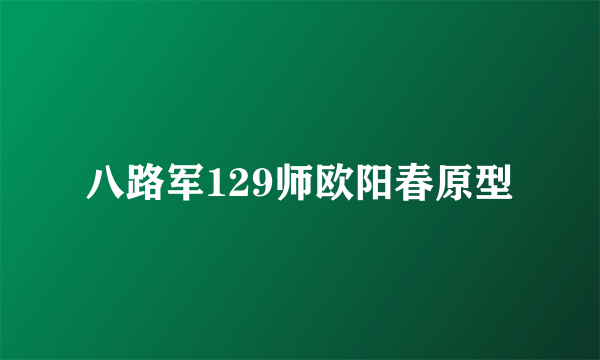 八路军129师欧阳春原型